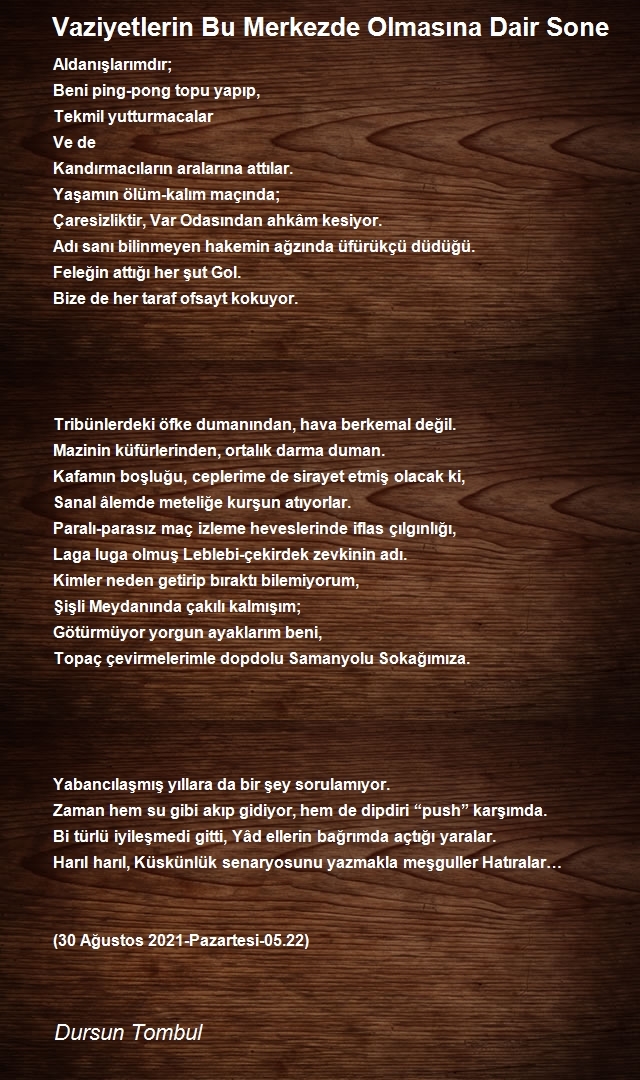 Vaziyetlerin Bu Merkezde Olmasına Dair Sone

Aldanışlarımdır;
Beni ping-pong topu yapıp,
Tekmil yutturmacalar
Ve de
Kandırmacıların aralarına attılar.
Yaşamın ölüm-kalım maçında;
Çaresizliktir, Var Odasından ahkâm kesiyor.
Adı sanı bilinmeyen hakemin ağzında üfürükçü düdüğü.
Feleğin attığı her şut Gol.
Bize de her taraf ofsayt kokuyor.

Tribünlerdeki öfke dumanından, hava berkemal değil.
Mazinin küfürlerinden, ortalık darma duman.
Kafamın boşluğu, ceplerime de sirayet etmiş olacak ki,
Sanal âlemde meteliğe kurşun atıyorlar.
Paralı-parasız maç izleme heveslerinde iflas çılgınlığı,
Laga luga olmuş Leblebi-çekirdek zevkinin adı.
Kimler neden getirip bıraktı bilemiyorum,
Şişli Meydanında çakılı kalmışım;
Götürmüyor yorgun ayaklarım beni,
Topaç çevirmelerimle dopdolu Samanyolu Sokağımıza.

Yabancılaşmış yıllara da bir şey sorulamıyor.
Zaman hem su gibi akıp gidiyor, hem de dipdiri “push” karşımda.
Bi türlü iyileşmedi gitti, Yâd ellerin bağrımda açtığı yaralar.
Harıl harıl, Küskünlük senaryosunu yazmakla meşguller Hatıralar…

(30 Ağustos 2021-Pazartesi-05.22)

Dursun Tombul